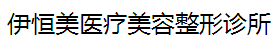 伊恒美医疗美容整形诊所